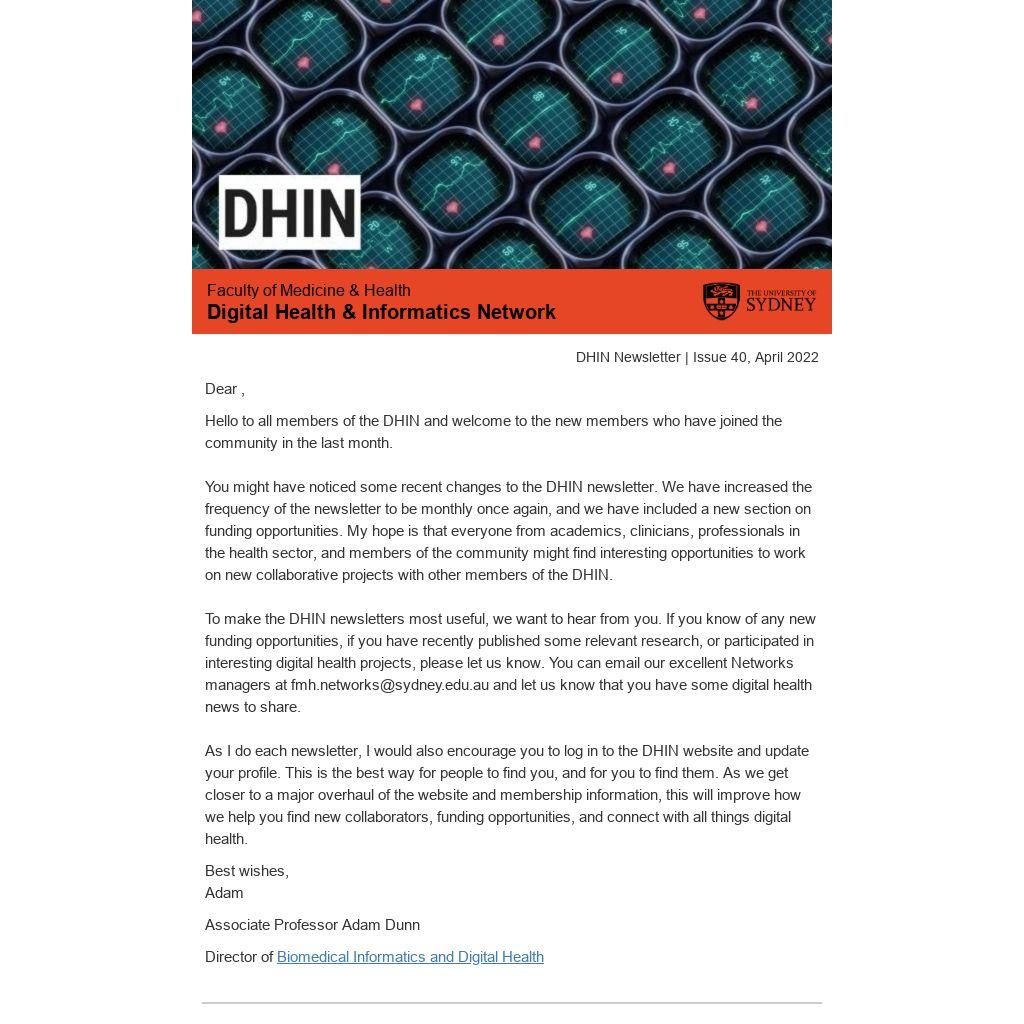 DHIN

Faculty of Medicine & Health
Digital Health & Informatics Network

THE UNIVERSITY OF SYDNEY

DHIN Newsletter | Issue 40, April 2022

Dear ,

Hello to all members of the DHIN and welcome to the new members who have joined the community in the last month.

You might have noticed some recent changes to the DHIN newsletter. We have increased the frequency of the newsletter to be monthly once again, and we have included a new section on funding opportunities. My hope is that everyone from academics, clinicians, professionals in the health sector, and members of the community might find interesting opportunities to work on new collaborative projects with other members of the DHIN.

To make the DHIN newsletters most useful, we want to hear from you. If you know of any new funding opportunities, if you have recently published some relevant research, or participated in interesting digital health projects, please let us know. You can email our excellent Networks managers at fmh.networks@sydney.edu.au and let us know that you have some digital health news to share.

As I do each newsletter, I would also encourage you to log in to the DHIN website and update your profile. This is the best way for people to find you, and for you to find them. As we get closer to a major overhaul of the website and membership information, this will improve how we help you find new collaborators, funding opportunities, and connect with all things digital health.

Best wishes,
Adam

Associate Professor Adam Dunn

Director of Biomedical Informatics and Digital Health